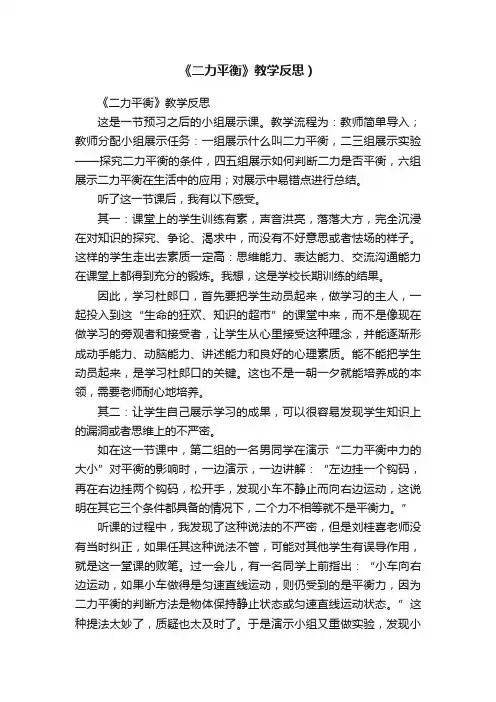 《二力平衡》教学反思）

《二力平衡》教学反思

这是一节预习之后的小组展示课。教学流程为：教师简单导入；教师分配小组展示任务：一组展示什么叫二力平衡，二三组展示实验——探究二力平衡的条件，四五组展示如何判断二力是否平衡，六组展示二力平衡在生活中的应用；对展示中易错点进行总结。

听了这一节课后，我有以下感受。

其一：课堂上的学生训练有素，声音洪亮，落落大方，完全沉浸在对知识的探究、争论、渴求中，而没有不好意思或者怯场的样子。这样的学生走出去素质一定高：思维能力、表达能力、交流沟通能力在课堂上都得到充分的锻炼。我想，这是学校长期训练的结果。

因此，学习杜郎口，首先要把学生动员起来，做学习的主人，一起投入到这“生命的狂欢、知识的超市”的课堂中来，而不是像现在做学习的旁观者和接受者，让学生从心里接受这种理念，并能逐渐形成动手能力、动脑能力、讲述能力和良好的心理素质。能不能把学生动员起来，是学习杜郎口的关键。这也不是一朝一夕就能培养成的本领，需要老师耐心地培养。

其二：让学生自己展示学习的成果，可以很容易发现学生知识上的漏洞或者思维上的不严密。

如在这一节课中，第二组的一名男同学在演示“二力平衡中力的大小”对平衡的影响时，一边演示，一边讲解：“左边挂一个钩码，再在右边挂两个钩码，松开手，发现小车不静止而向右边运动，这说明在其它三个条件都具备的情况下，二个力不相等就不是平衡力。”

听课的过程中，我发现了这种说法的不严密，但是刘桂喜老师没有当时纠正，如果任其这种说法不管，可能对其他学生有误导作用，就是这一堂课的败笔。过一会儿，有一名同学上前指出：“小车向右边运动，如果小车做得是匀速直线运动，则仍受到的是平衡力，因为二力平衡的判断方法是物体保持静止状态或匀速直线运动状态。”这种提法太妙了，质疑也太及时了。于是演示小组又重做实验，发现小